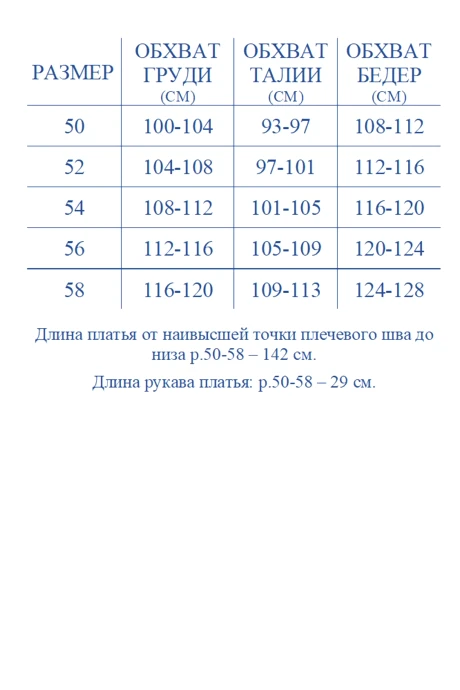 | РАЗМЕР | ОБХВАТ ГРУДИ (СМ) | ОБХВАТ ТАЛИИ (СМ) | ОБХВАТ БЕДЕР (СМ) |
|---|---|---|---|
| 50 | 100-104 | 93-97 | 108-112 |
| 52 | 104-108 | 97-101 | 112-116 |
| 54 | 108-112 | 101-105 | 116-120 |
| 56 | 112-116 | 105-109 | 120-124 |
| 58 | 116-120 | 109-113 | 124-128 |

Длина платья от наивысшей точки плечевого шва до низа р.50-58 – 142 см.

Длина рукава платья: р.50-58 – 29 см.